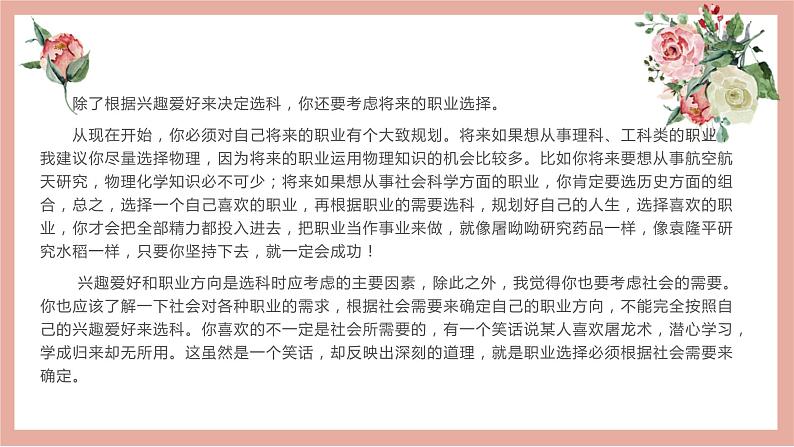 除了根据兴趣爱好来决定选科，你还要考虑将来的职业选择。

从现在开始，你必须对自己将来的职业有个大致规划。将来如果想从事理科、工科类的职业我建议你尽量选择物理，因为将来的职业运用物理知识的机会比较多。比如你将来要想从事航空航天研究，物理化学知识必不可少；将来如果想从事社会科学方面的职业，你肯定要选历史方面的组合，总之，选择一个自己喜欢的职业，再根据职业的需要选科，规划好自己的人生，选择喜欢的职业，你才会把全部精力都投入进去，把职业当作事业来做，就像屠呦呦研究药品一样，像袁隆平研究水稻一样，只要你坚持下去，就一定会成功！

兴趣爱好和职业方向是选科时应考虑的主要因素，除此之外，我觉得你也要考虑社会的需要。你也应该了解一下社会对各种职业的需求，根据社会需要来确定自己的职业方向，不能完全按照自己的兴趣爱好来选科。你喜欢的不一定是社会所需要的，有一个笑话说某人喜欢屠龙术，潜心学习，学成归来却无所用。这虽然是一个笑话，却反映出深刻的道理，就是职业选择必须根据社会需要来确定。